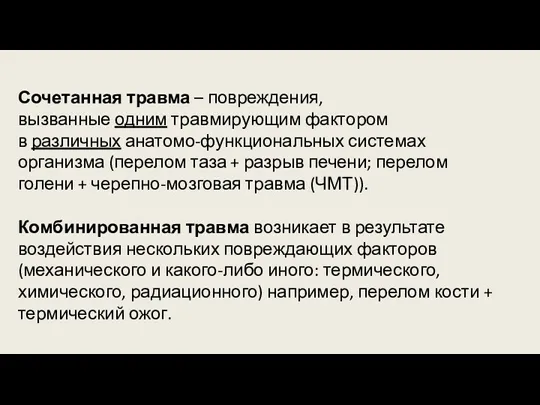 Сочетанная травма – повреждения, вызванные одним травмирующим фактором в различных анатомо-функциональных системах организма (перелом таза + разрыв печени; перелом голени + черепно-мозговая травма (ЧМТ)).

Комбинированная травма возникает в результате воздействия нескольких повреждающих факторов (механического и какого-либо иного: термического, химического, радиационного) например, перелом кости + термический ожог.